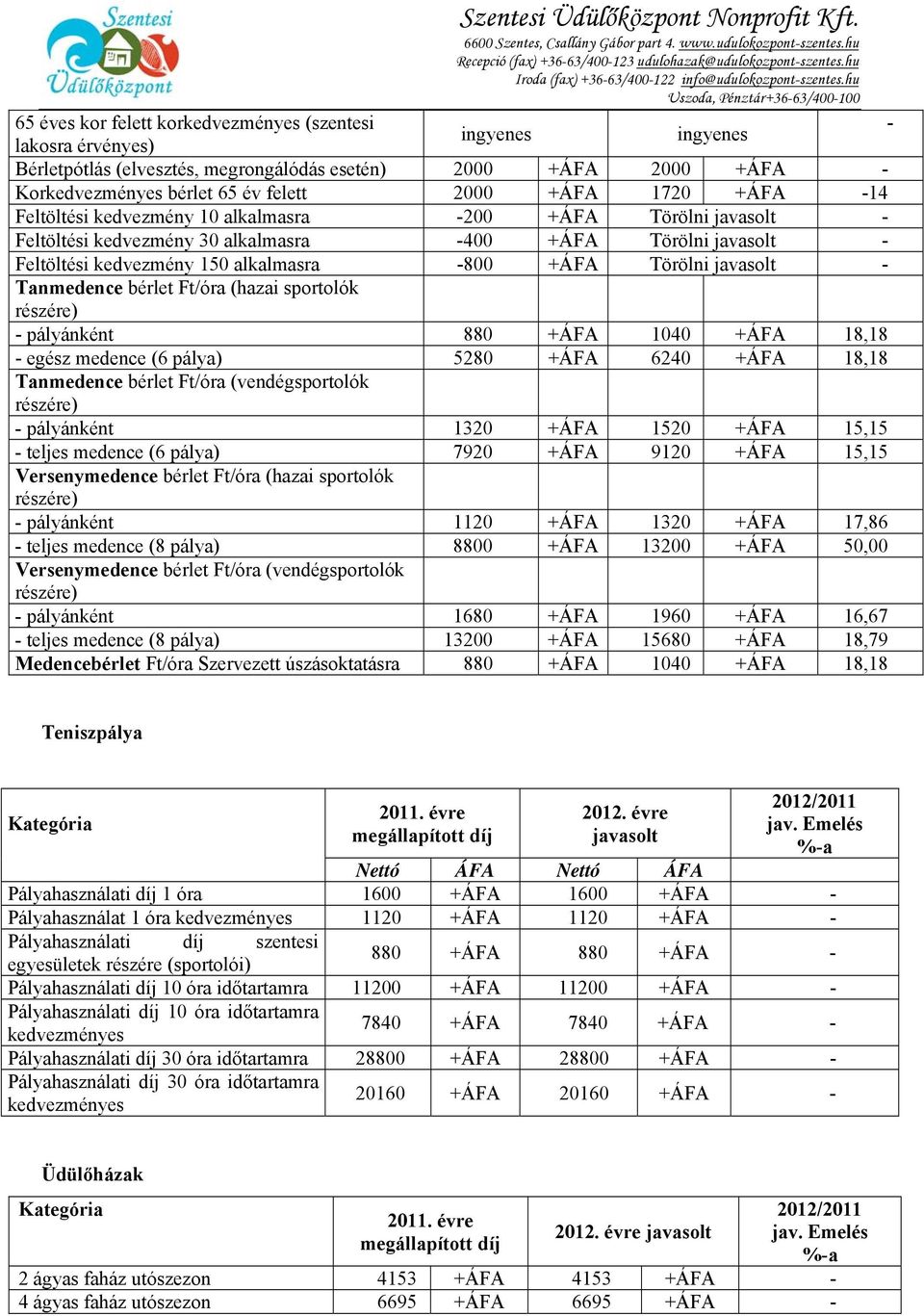 Szentesi Üdülőközpont

Szentesi Üdülőközpont Nonprofit Kft.
6600 Szentes, Csallány Gábor part 4. www.udulokozpont-szentes.hu
Recepció (fax) +36-63/400-123 udulohazak@udulokozpont-szentes.hu
Iroda (fax) +36-63/400-122 info@udulokozpont-szentes.hu
Uszoda, Pénztár+36-63/400-100

| | | | | | |
|---|---|---|---|---|---|
| 65 éves kor felett korkedvezményes (szentesi lakosra érvényes) | ingyenes | | ingyenes | | - |
| Bérletpótlás (elvesztés, megrongálódás esetén) | 2000 | +ÁFA | 2000 | +ÁFA | - |
| Korkedvezményes bérlet 65 év felett | 2000 | +ÁFA | 1720 | +ÁFA | -14 |
| Feltöltési kedvezmény 10 alkalmasra | -200 | +ÁFA | Törölni javasolt | | - |
| Feltöltési kedvezmény 30 alkalmasra | -400 | +ÁFA | Törölni javasolt | | - |
| Feltöltési kedvezmény 150 alkalmasra | -800 | +ÁFA | Törölni javasolt | | - |
| Tanmedence bérlet Ft/óra (hazai sportolók részére) | | | | | |
| - pályánként | 880 | +ÁFA | 1040 | +ÁFA | 18,18 |
| - egész medence (6 pálya) | 5280 | +ÁFA | 6240 | +ÁFA | 18,18 |
| Tanmedence bérlet Ft/óra (vendégsportolók részére) | | | | | |
| - pályánként | 1320 | +ÁFA | 1520 | +ÁFA | 15,15 |
| - teljes medence (6 pálya) | 7920 | +ÁFA | 9120 | +ÁFA | 15,15 |
| Versenymedence bérlet Ft/óra (hazai sportolók részére) | | | | | |
| - pályánként | 1120 | +ÁFA | 1320 | +ÁFA | 17,86 |
| - teljes medence (8 pálya) | 8800 | +ÁFA | 13200 | +ÁFA | 50,00 |
| Versenymedence bérlet Ft/óra (vendégsportolók részére) | | | | | |
| - pályánként | 1680 | +ÁFA | 1960 | +ÁFA | 16,67 |
| - teljes medence (8 pálya) | 13200 | +ÁFA | 15680 | +ÁFA | 18,79 |
| Medencebérlet Ft/óra Szervezett úszásoktatásra | 880 | +ÁFA | 1040 | +ÁFA | 18,18 |

Teniszpálya

| Kategória | 2011. évre megállapított díj | | 2012. évre javasolt | | 2012/2011 jav. Emelés %-a |
|---|---|---|---|---|---|
| | Nettó | ÁFA | Nettó | ÁFA | |
| Pályahasználati díj 1 óra | 1600 | +ÁFA | 1600 | +ÁFA | - |
| Pályahasználat 1 óra kedvezményes | 1120 | +ÁFA | 1120 | +ÁFA | - |
| Pályahasználati díj szentesi egyesületek részére (sportolói) | 880 | +ÁFA | 880 | +ÁFA | - |
| Pályahasználati díj 10 óra időtartamra | 11200 | +ÁFA | 11200 | +ÁFA | - |
| Pályahasználati díj 10 óra időtartamra kedvezményes | 7840 | +ÁFA | 7840 | +ÁFA | - |
| Pályahasználati díj 30 óra időtartamra | 28800 | +ÁFA | 28800 | +ÁFA | - |
| Pályahasználati díj 30 óra időtartamra kedvezményes | 20160 | +ÁFA | 20160 | +ÁFA | - |

Üdülőházak

| Kategória | 2011. évre megállapított díj | | 2012. évre javasolt | | 2012/2011 jav. Emelés %-a |
|---|---|---|---|---|---|
| 2 ágyas faház utószezon | 4153 | +ÁFA | 4153 | +ÁFA | - |
| 4 ágyas faház utószezon | 6695 | +ÁFA | 6695 | +ÁFA | - |